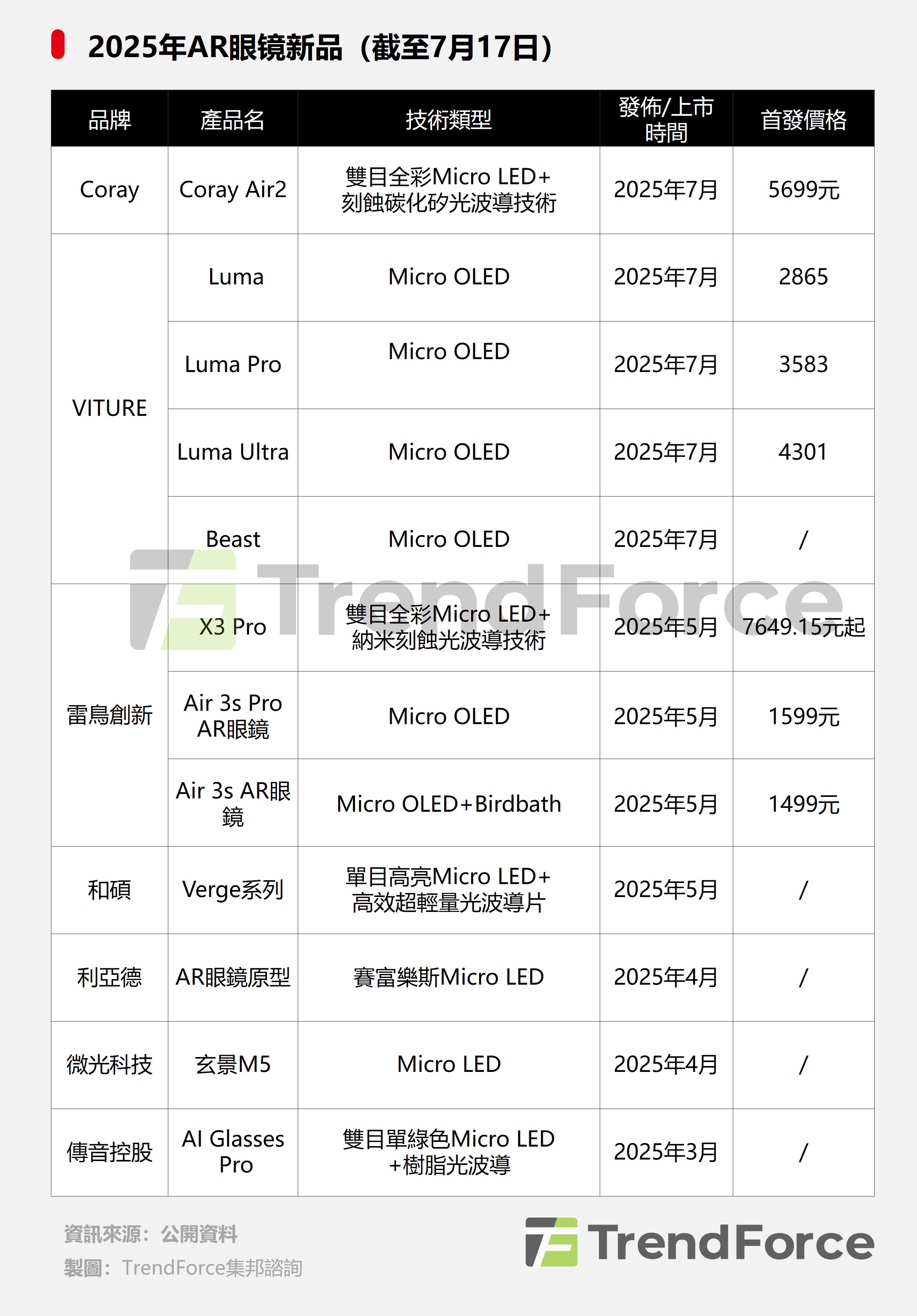 2025年AR眼镜新品（截至7月17日）

| 品牌 | 產品名 | 技術類型 | 發佈/上市時間 | 首發價格 |
|---|---|---|---|---|
| Coray | Coray Air2 | 雙目全彩Micro LED+刻蝕碳化矽光波導技術 | 2025年7月 | 5699元 |
| VITURE | Luma | Micro OLED | 2025年7月 | 2865 |
| | Luma Pro | Micro OLED | 2025年7月 | 3583 |
| | Luma Ultra | Micro OLED | 2025年7月 | 4301 |
| | Beast | Micro OLED | 2025年7月 | / |
| 雷鳥創新 | X3 Pro | 雙目全彩Micro LED+納米刻蝕光波導技術 | 2025年5月 | 7649.15元起 |
| | Air 3s Pro AR眼鏡 | Micro OLED | 2025年5月 | 1599元 |
| | Air 3s AR眼鏡 | Micro OLED+Birdbath | 2025年5月 | 1499元 |
| 和碩 | Verge系列 | 單目高亮Micro LED+高效超輕量光波導片 | 2025年5月 | / |
| 利亞德 | AR眼鏡原型 | 賽富樂斯Micro LED | 2025年4月 | / |
| 微光科技 | 玄景M5 | Micro LED | 2025年4月 | / |
| 傳音控股 | AI Glasses Pro | 雙目單綠色Micro LED+樹脂光波導 | 2025年3月 | / |

TrendForce

資訊來源：公開資料
製圖：TrendForce集邦諮詢

TrendForce